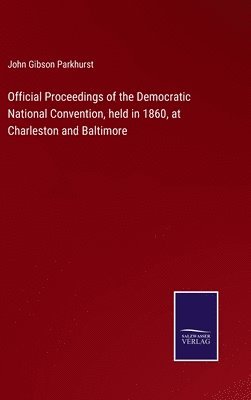 John Gibson Parkhurst

Official Proceedings of the Democratic National Convention, held in 1860, at Charleston and Baltimore

SALZWASSER VERLAG